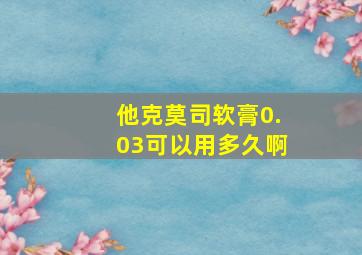 他克莫司软膏0.03可以用多久啊